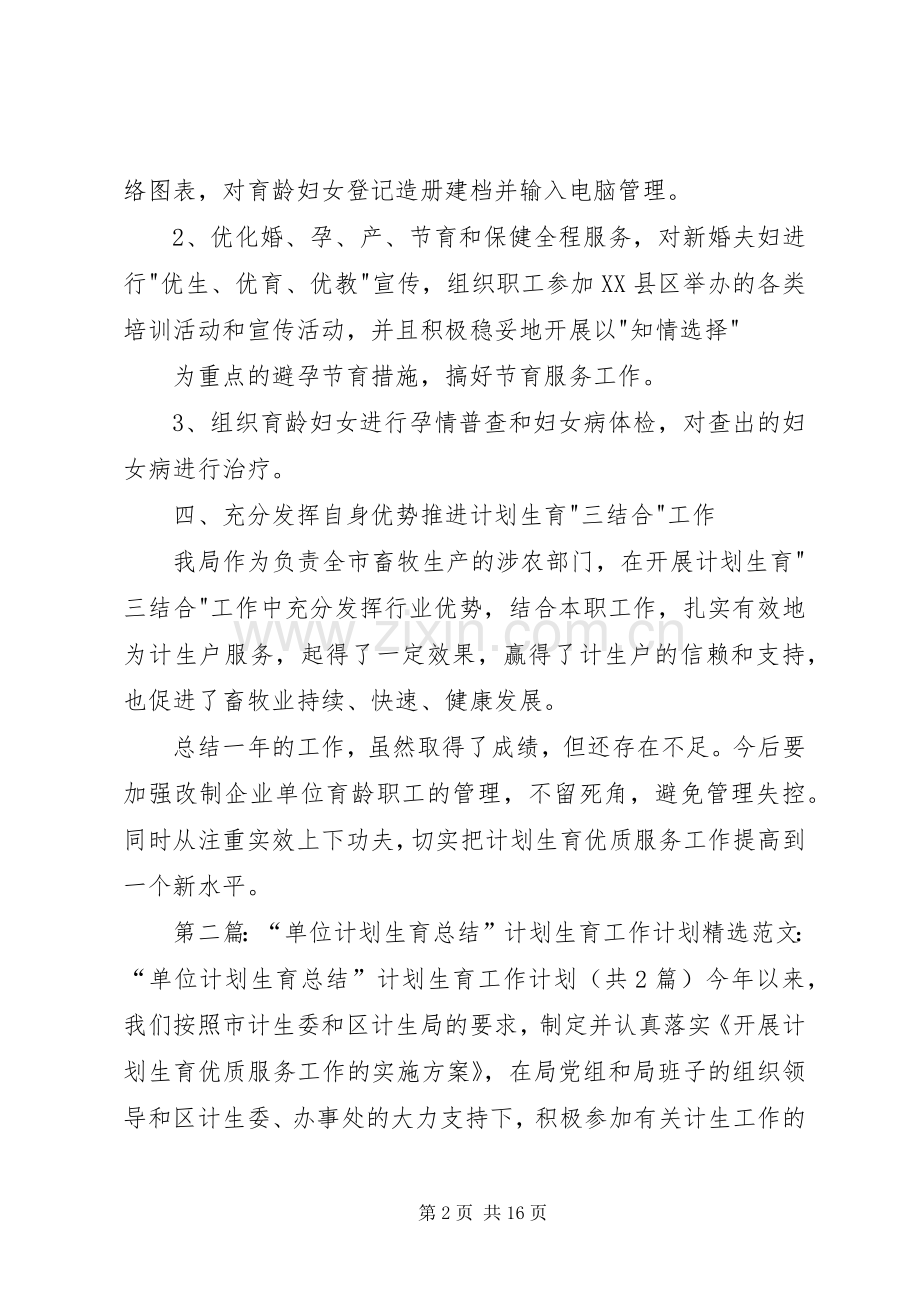 络图表，对育龄妇女登记造册建档并输入电脑管理。

2、优化婚、孕、产、节育和保健全程服务，对新婚夫妇进行“优生、优育、优教”宣传，组织职工参加XX县区举办的各类培训活动和宣传活动，并且积极稳妥地开展以“知情选择”

为重点的避孕节育措施，搞好节育服务工作。

3、组织育龄妇女进行孕情普查和妇女病体检，对查出的妇女病进行治疗。

四、充分发挥自身优势推进计划生育“三结合”工作

我局作为负责全市畜牧生产的涉农部门，在开展计划生育“三结合”工作中充分发挥行业优势，结合本职工作，扎实有效地为计生户服务，起得了一定效果，赢得了计生户的信赖和支持，也促进了畜牧业持续、快速、健康发展。

总结一年的工作，虽然取得了成绩，但还存在不足。今后要加强改制企业单位育龄职工的管理，不留死角，避免管理失控。同时从注重实效上下功夫，切实把计划生育优质服务工作提高到一个新水平。

第二篇：“单位计划生育总结”计划生育工作计划精选范文：“单位计划生育总结”计划生育工作计划（共2篇）今年以来，我们按照市计生委和区计生局的要求，制定并认真落实《开展计划生育优质服务工作的实施方案》，在局党组和局班子的组织领导和区计生委、办事处的大力支持下，积极参加有关计生工作的

第2页 共16页

www.zixin.com.cn